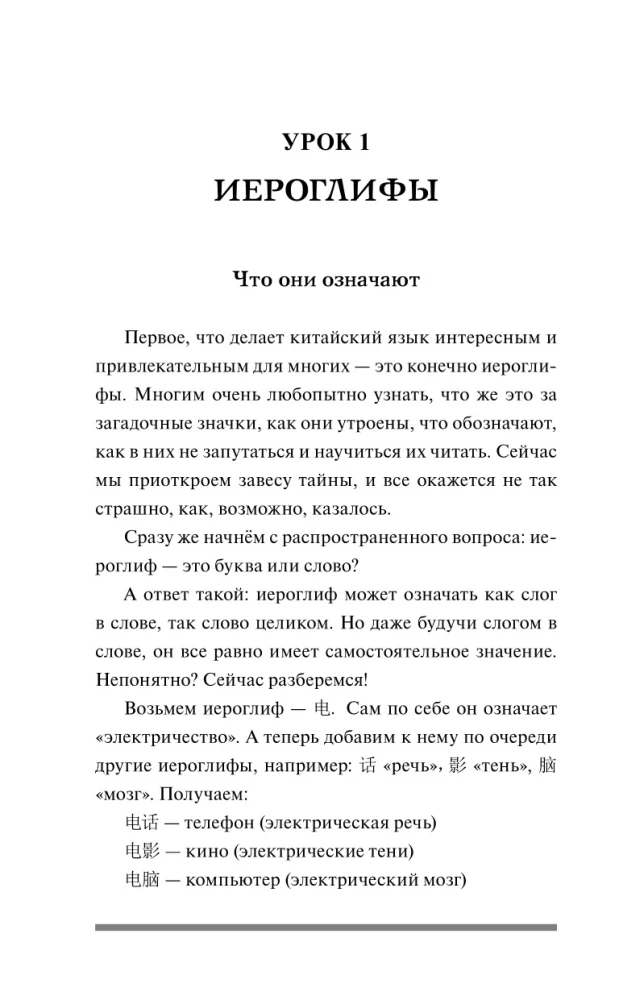 УРОК 1

ИЕРОГЛИФЫ

Что они означают

Первое, что делает китайский язык интересным и привлекательным для многих — это конечно иероглифы. Многим очень любопытно узнать, что же это за загадочные значки, как они утроены, что обозначают, как в них не запутаться и научиться их читать. Сейчас мы приоткроем завесу тайны, и все окажется не так страшно, как, возможно, казалось.

Сразу же начнём с распространенного вопроса: иероглиф — это буква или слово?

А ответ такой: иероглиф может означать как слог в слове, так слово целиком. Но даже будучи слогом в слове, он все равно имеет самостоятельное значение. Непонятно? Сейчас разберемся!

Возьмем иероглиф — 电. Сам по себе он означает «электричество». А теперь добавим к нему по очереди другие иероглифы, например: 话 «речь», 影 «тень», 脑 «мозг». Получаем:

电话 — телефон (электрическая речь)

电影 — кино (электрические тени)

电脑 — компьютер (электрический мозг)